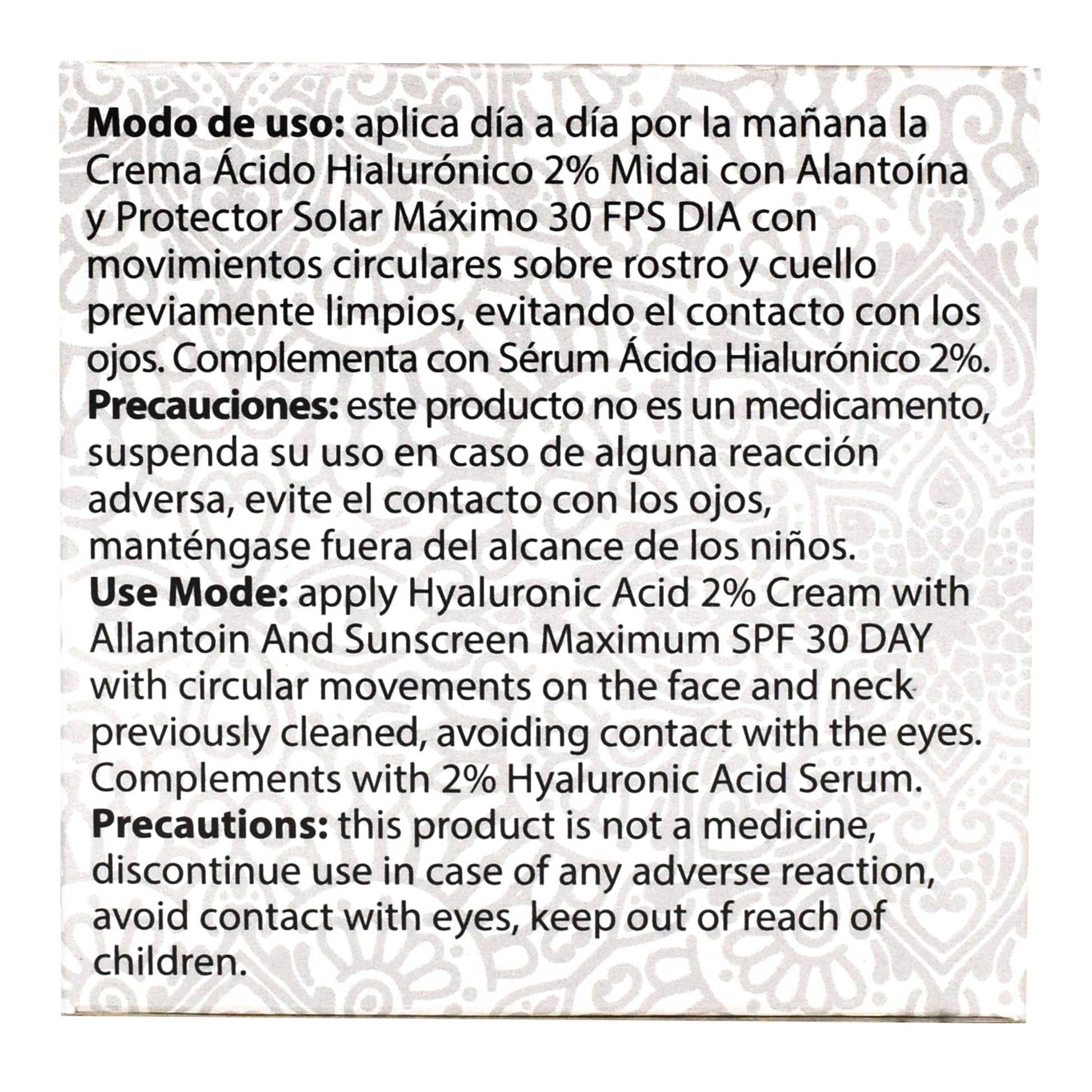 Modo de uso: aplica día a día por la mañana la Crema Ácido Hialurónico 2% Midai con Alantoína y Protector Solar Máximo 30 FPS DIA con movimientos circulares sobre rostro y cuello previamente limpios, evitando el contacto con los ojos. Complementa con Sérum Ácido Hialurónico 2%.

Precauciones: este producto no es un medicamento, suspenda su uso en caso de alguna reacción adversa, evite el contacto con los ojos, manténgase fuera del alcance de los niños.

Use Mode: apply Hyaluronic Acid 2% Cream with Allantoin And Sunscreen Maximum SPF 30 DAY with circular movements on the face and neck previously cleaned, avoiding contact with the eyes. Complements with 2% Hyaluronic Acid Serum.

Precautions: this product is not a medicine, discontinue use in case of any adverse reaction, avoid contact with eyes, keep out of reach of children.